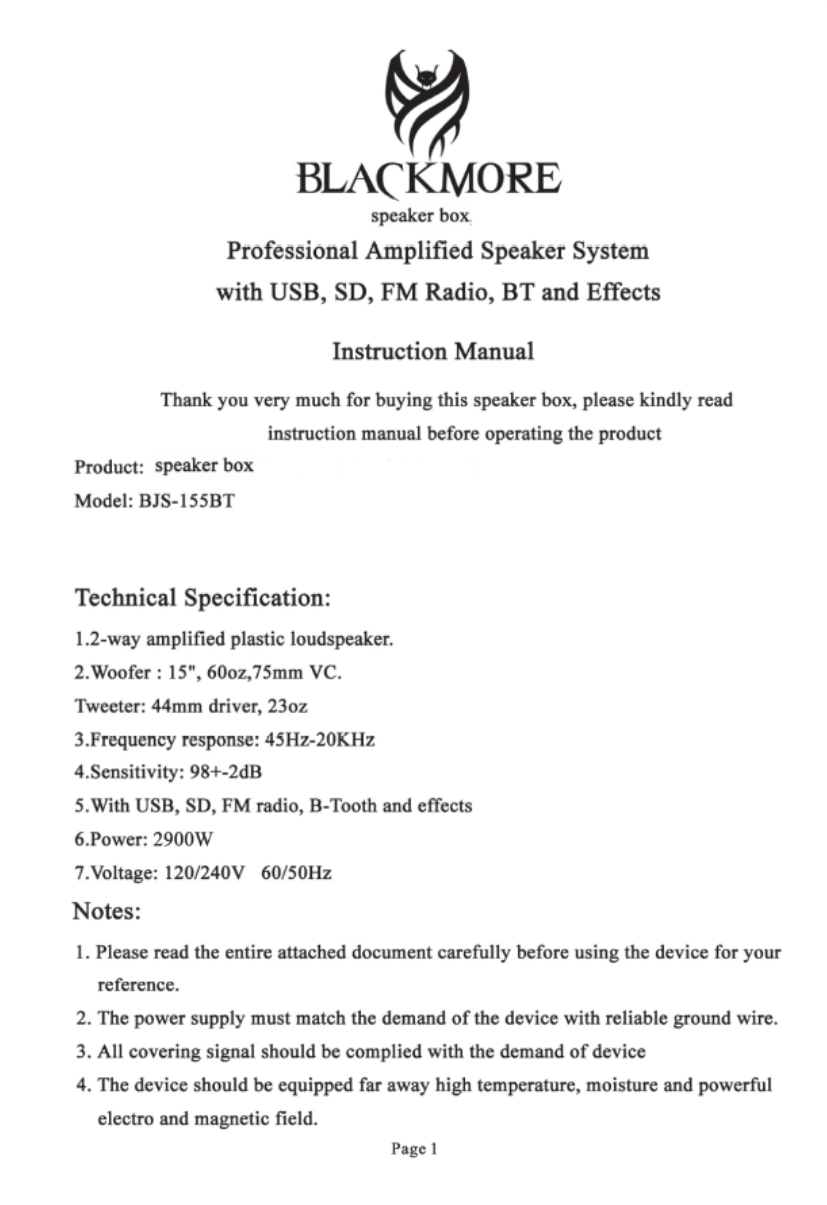 BLACKMORE
speaker box

Professional Amplified Speaker System
with USB, SD, FM Radio, BT and Effects

Instruction Manual

Thank you very much for buying this speaker box, please kindly read instruction manual before operating the product

Product: speaker box
Model: BJS-155BT

Technical Specification:

1.2-way amplified plastic loudspeaker.
2.Woofer : 15", 60oz,75mm VC.
Tweeter: 44mm driver, 23oz
3.Frequency response: 45Hz-20KHz
4.Sensitivity: 98+-2dB
5.With USB, SD, FM radio, B-Tooth and effects
6.Power: 2900W
7.Voltage: 120/240V 60/50Hz

Notes:

1. Please read the entire attached document carefully before using the device for your reference.
2. The power supply must match the demand of the device with reliable ground wire.
3. All covering signal should be complied with the demand of device
4. The device should be equipped far away high temperature, moisture and powerful electro and magnetic field.

Page 1